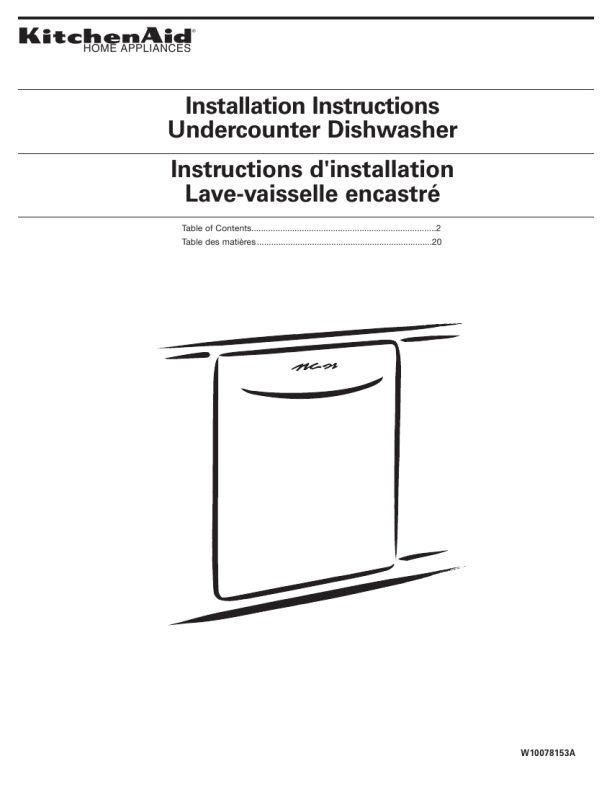 KitchenAid®
HOME APPLIANCES

Installation Instructions
Undercounter Dishwasher

Instructions d'installation
Lave-vaisselle encastré

Table of Contents 2
Table des matières 20

W10078153A